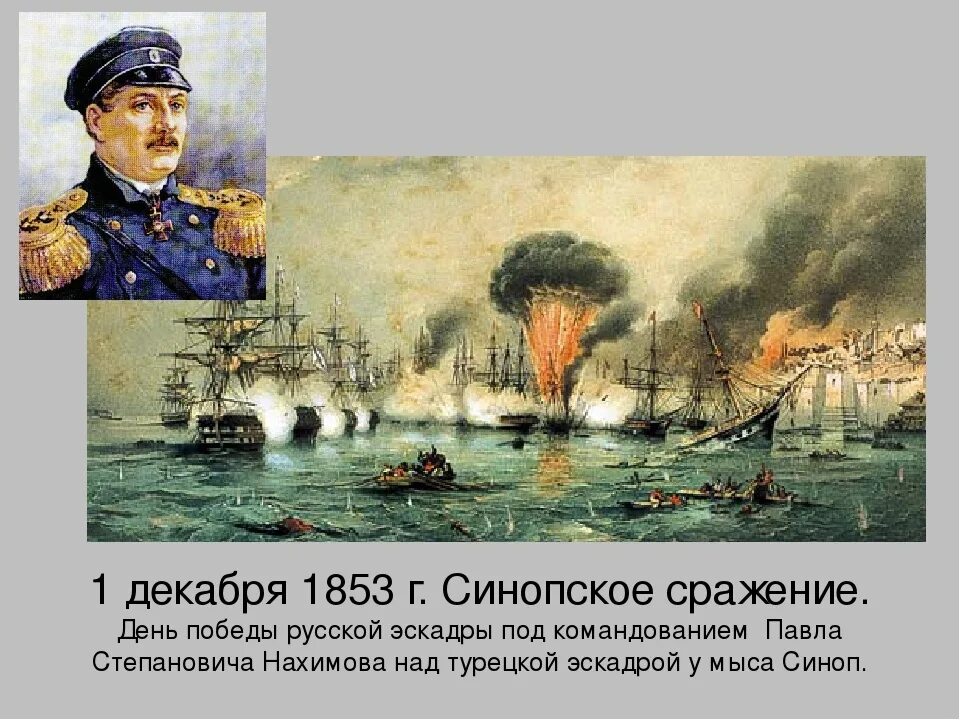 1 декабря 1853 г. Синопское сражение.
День победы русской эскадры под командованием Павла Степановича Нахимова над турецкой эскадрой у мыса Синоп.